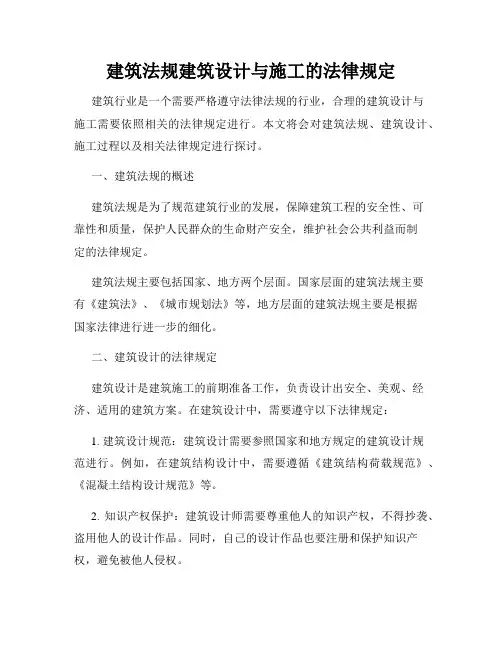 建筑法规建筑设计与施工的法律规定

建筑行业是一个需要严格遵守法律法规的行业，合理的建筑设计与施工需要依照相关的法律规定进行。本文将会对建筑法规、建筑设计、施工过程以及相关法律规定进行探讨。

一、建筑法规的概述

建筑法规是为了规范建筑行业的发展，保障建筑工程的安全性、可靠性和质量，保护人民群众的生命财产安全，维护社会公共利益而制定的法律规定。

建筑法规主要包括国家、地方两个层面。国家层面的建筑法规主要有《建筑法》、《城市规划法》等，地方层面的建筑法规主要是根据国家法律进行进一步的细化。

二、建筑设计的法律规定

建筑设计是建筑施工的前期准备工作，负责设计出安全、美观、经济、适用的建筑方案。在建筑设计中，需要遵守以下法律规定：

1. 建筑设计规范：建筑设计需要参照国家和地方规定的建筑设计规范进行。例如，在建筑结构设计中，需要遵循《建筑结构荷载规范》、《混凝土结构设计规范》等。

2. 知识产权保护：建筑设计师需要尊重他人的知识产权，不得抄袭、盗用他人的设计作品。同时，自己的设计作品也要注册和保护知识产权，避免被他人侵权。